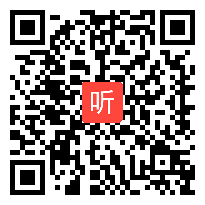 听